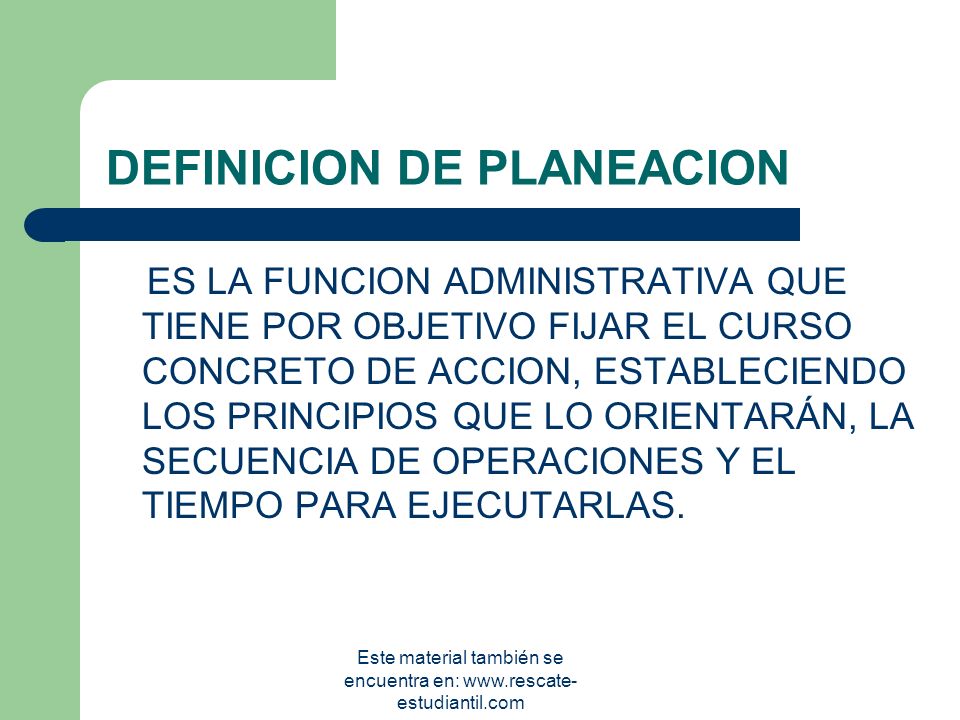 DEFINICION DE PLANEACION

ES LA FUNCION ADMINISTRATIVA QUE TIENE POR OBJETIVO FIJAR EL CURSO CONCRETO DE ACCION, ESTABLECIENDO LOS PRINCIPIOS QUE LO ORIENTARÁN, LA SECUENCIA DE OPERACIONES Y EL TIEMPO PARA EJECUTARLAS.

Este material también se encuentra en: www.rescate-estudiantil.com